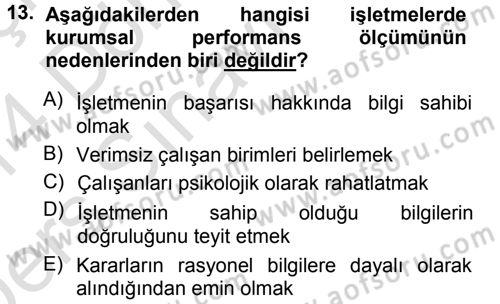 13. Aşağıdakilerden hangisi işletmelerde kurumsal performans ölçümünün nedenlerinden biri değildir?

A) İşletmenin başarısı hakkında bilgi sahibi olmak
B) Verimsiz çalışan birimleri belirlemek
C) Çalışanları psikolojik olarak rahatlatmak
D) İşletmenin sahip olduğu bilgilerin doğruluğunu teyit etmek
E) Kararların rasyonel bilgilere dayalı olarak alındığından emin olmak

www.aofsoru.com